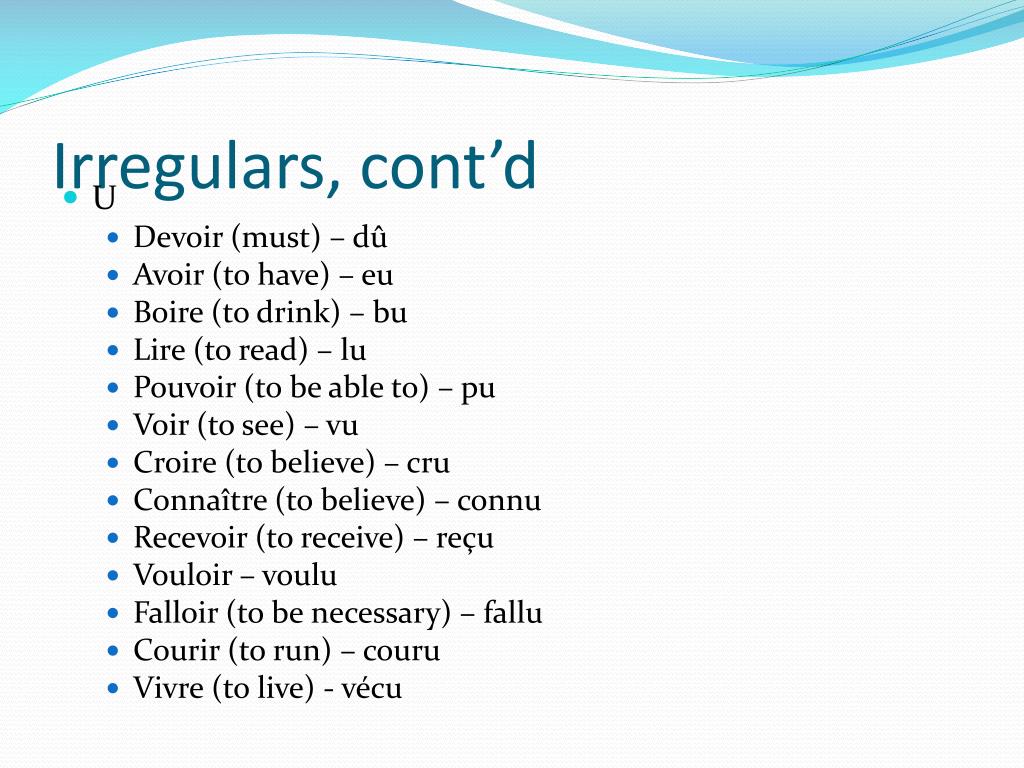 Irregulars, cont’d

U

Devoir (must) – dû
Avoir (to have) – eu
Boire (to drink) – bu
Lire (to read) – lu
Pouvoir (to be able to) – pu
Voir (to see) – vu
Croire (to believe) – cru
Connaître (to believe) – connu
Recevoir (to receive) – reçu
Vouloir – voulu
Falloir (to be necessary) – fallu
Courir (to run) – couru
Vivre (to live) - vécu